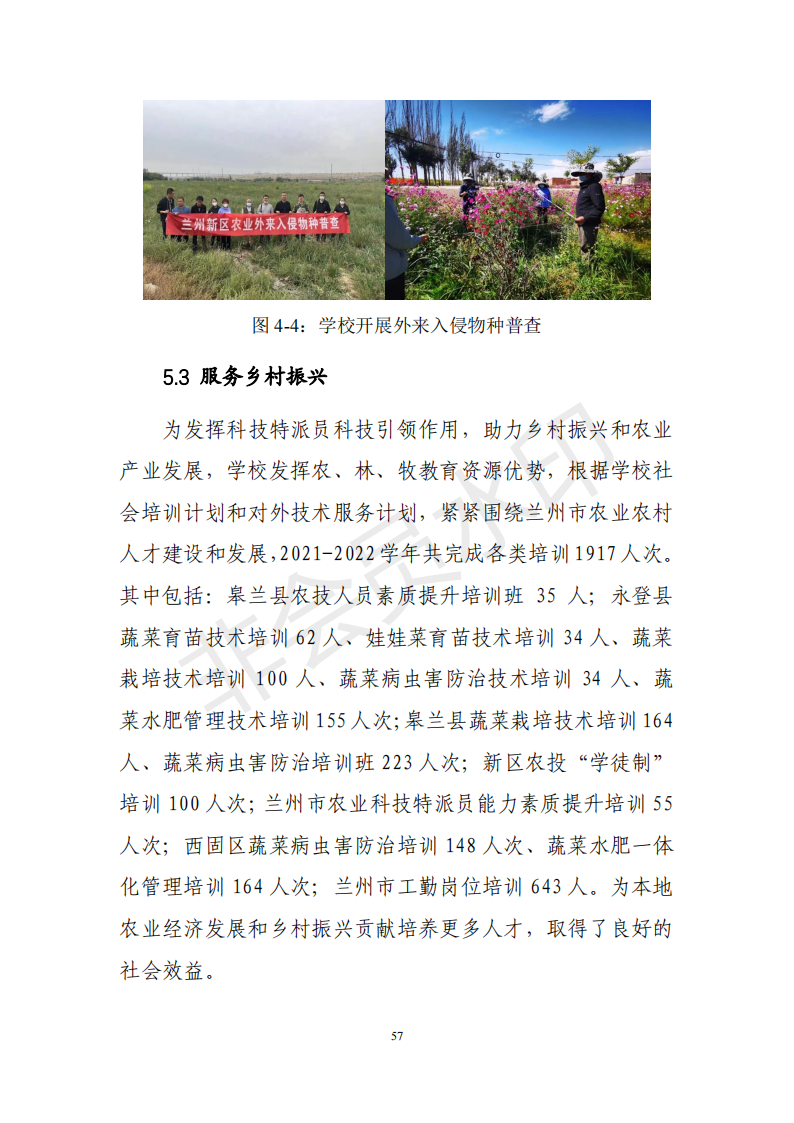 兰州新区农业外来入侵物种普查

图 4-4：学校开展外来入侵物种普查

5.3 服务乡村振兴

为发挥科技特派员科技引领作用，助力乡村振兴和农业产业发展，学校发挥农、林、牧教育资源优势，根据学校社会培训计划和对外技术服务计划，紧紧围绕兰州市农业农村人才建设和发展，2021-2022 学年共完成各类培训 1917 人次。其中包括：皋兰县农技人员素质提升培训班 35 人；永登县蔬菜育苗技术培训 62 人、娃娃菜育苗技术培训 34 人、蔬菜栽培技术培训 100 人、蔬菜病虫害防治技术培训 34 人、蔬菜水肥管理技术培训 155 人次；皋兰县蔬菜栽培技术培训 164 人、蔬菜病虫害防治培训班 223 人次；新区农投“学徒制”培训 100 人次；兰州市农业科技特派员能力素质提升培训 55 人次；西固区蔬菜病虫害防治培训 148 人次、蔬菜水肥一体化管理培训 164 人次；兰州市工勤岗位培训 643 人。为本地农业经济发展和乡村振兴贡献培养更多人才，取得了良好的社会效益。

57